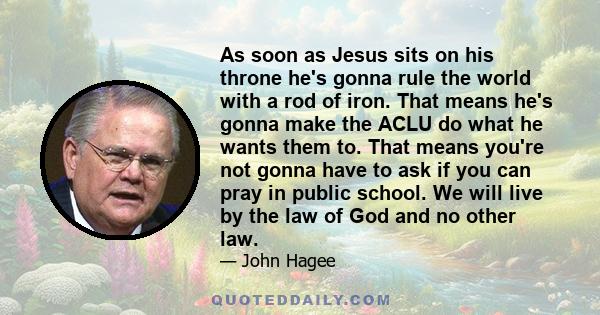 As soon as Jesus sits on his throne he's gonna rule the world with a rod of iron. That means he's gonna make the ACLU do what he wants them to. That means you're not gonna have to ask if you can pray in public school. We will live by the law of God and no other law.

— John Hagee

QUOTEDDAILY.COM